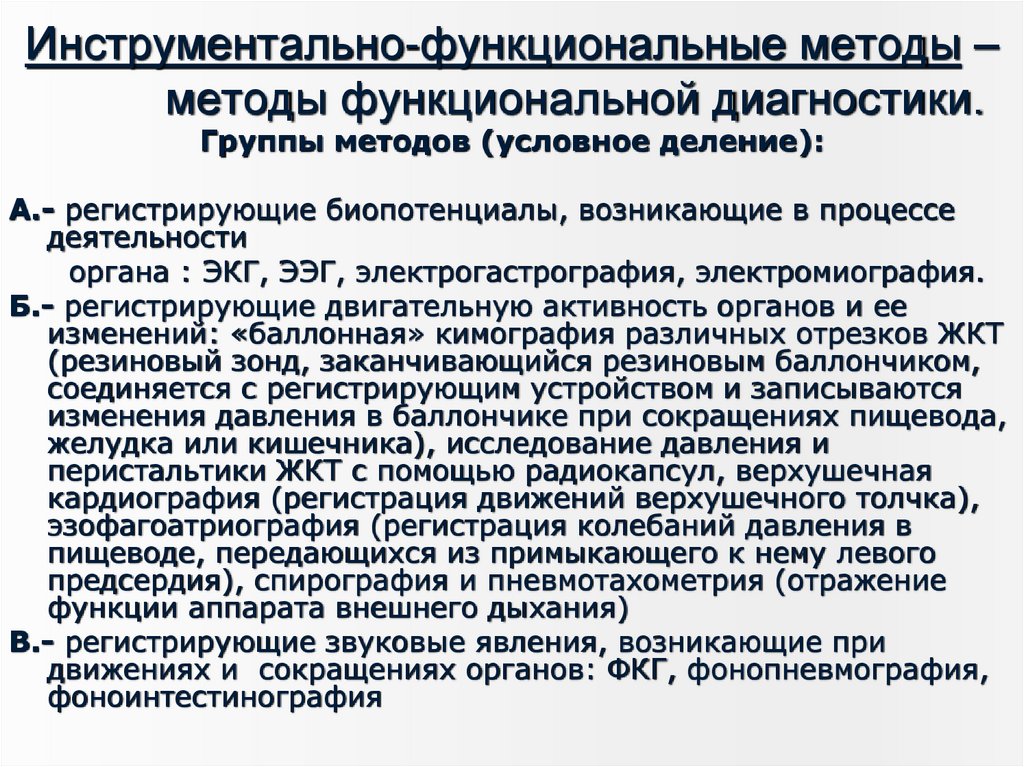 Инструментально-функциональные методы – методы функциональной диагностики.

Группы методов (условное деление):

А.- регистрирующие биопотенциалы, возникающие в процессе деятельности органа : ЭКГ, ЭЭГ, электрогастрография, электромиография.

Б.- регистрирующие двигательную активность органов и ее изменений: «баллонная» кимография различных отрезков ЖКТ (резиновый зонд, заканчивающийся резиновым баллончиком, соединяется с регистрирующим устройством и записываются изменения давления в баллончике при сокращениях пищевода, желудка или кишечника), исследование давления и перистальтики ЖКТ с помощью радиокапсул, верхушечная кардиография (регистрация движений верхушечного толчка), эзофагоатриография (регистрация колебаний давления в пищеводе, передающихся из примыкающего к нему левого предсердия), спирография и пневмотахометрия (отражение функции аппарата внешнего дыхания)

В.- регистрирующие звуковые явления, возникающие при движениях и сокращениях органов: ФКГ, фонопневмография, фоноинтестинография